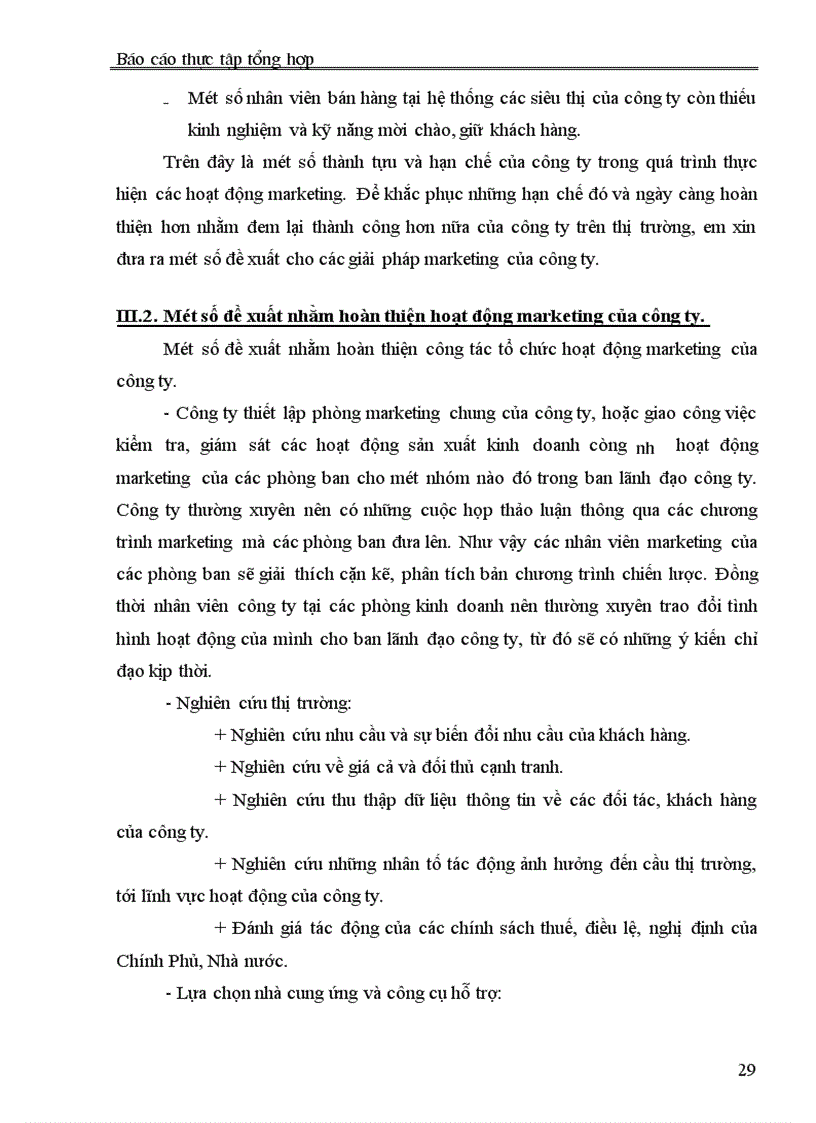 Báo cáo thực tập tổng hợp

- Mét số nhân viên bán hàng tại hệ thống các siêu thị của công ty còn thiếu kinh nghiệm và kỹ năng mời chào, giữ khách hàng.

Trên đây là mét số thành tựu và hạn chế của công ty trong quá trình thực hiện các hoạt động marketing. Để khắc phục những hạn chế đó và ngày càng hoàn thiện hơn nhằm đem lại thành công hơn nữa của công ty trên thị trường, em xin đưa ra mét số đề xuất cho các giải pháp marketing của công ty.

III.2. Mét số đề xuất nhằm hoàn thiện hoạt động marketing của công ty.

Mét số đề xuất nhằm hoàn thiện công tác tổ chức hoạt động marketing của công ty.

- Công ty thiết lập phòng marketing chung của công ty, hoặc giao công việc kiểm tra, giám sát các hoạt động sản xuất kinh doanh còng nh hoạt động marketing của các phòng ban cho mét nhóm nào đó trong ban lãnh đạo công ty. Công ty thường xuyên nên có những cuộc họp thảo luận thông qua các chương trình marketing mà các phòng ban đưa lên. Như vậy các nhân viên marketing của các phòng ban sẽ giải thích cặn kẽ, phân tích bản chương trình chiến lược. Đồng thời nhân viên công ty tại các phòng kinh doanh nên thường xuyên trao đổi tình hình hoạt động của mình cho ban lãnh đạo công ty, từ đó sẽ có những ý kiến chỉ đạo kịp thời.

- Nghiên cứu thị trường:

+ Nghiên cứu nhu cầu và sự biến đổi nhu cầu của khách hàng.

+ Nghiên cứu về giá cả và đối thủ cạnh tranh.

+ Nghiên cứu thu thập dữ liệu thông tin về các đối tác, khách hàng của công ty.

+ Nghiên cứu những nhân tố tác động ảnh hưởng đến cầu thị trường, tới lĩnh vực hoạt động của công ty.

+ Đánh giá tác động của các chính sách thuế, điều lệ, nghị định của Chính Phủ, Nhà nước.

- Lựa chọn nhà cung ứng và công cụ hỗ trợ:

29